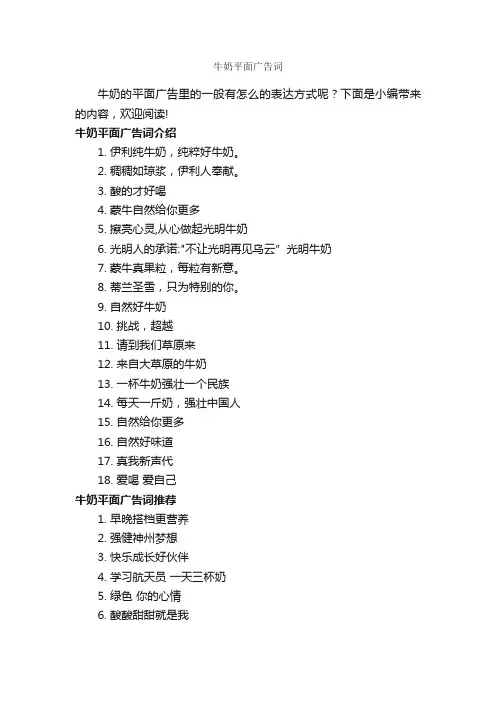 牛奶平面广告词

牛奶的平面广告里的一般有怎么的表达方式呢？下面是小编带来的内容，欢迎阅读!

牛奶平面广告词介绍

1. 伊利纯牛奶，纯粹好牛奶。
2. 稠稠如琼浆，伊利人奉献。
3. 酸的才好喝
4. 蒙牛自然给你更多
5. 擦亮心灵,从心做起光明牛奶
6. 光明人的承诺:"不让光明再见乌云" 光明牛奶
7. 蒙牛真果粒，每粒有新意。
8. 蒂兰圣雪，只为特别的你。
9. 自然好牛奶
10. 挑战，超越
11. 请到我们草原来
12. 来自大草原的牛奶
13. 一杯牛奶强壮一个民族
14. 每天一斤奶，强壮中国人
15. 自然给你更多
16. 自然好味道
17. 真我新声代
18. 爱喝 爱自己

牛奶平面广告词推荐

1. 早晚搭档更营养
2. 强健神州梦想
3. 快乐成长好伙伴
4. 学习航天员 一天三杯奶
5. 绿色 你的心情
6. 酸酸甜甜就是我